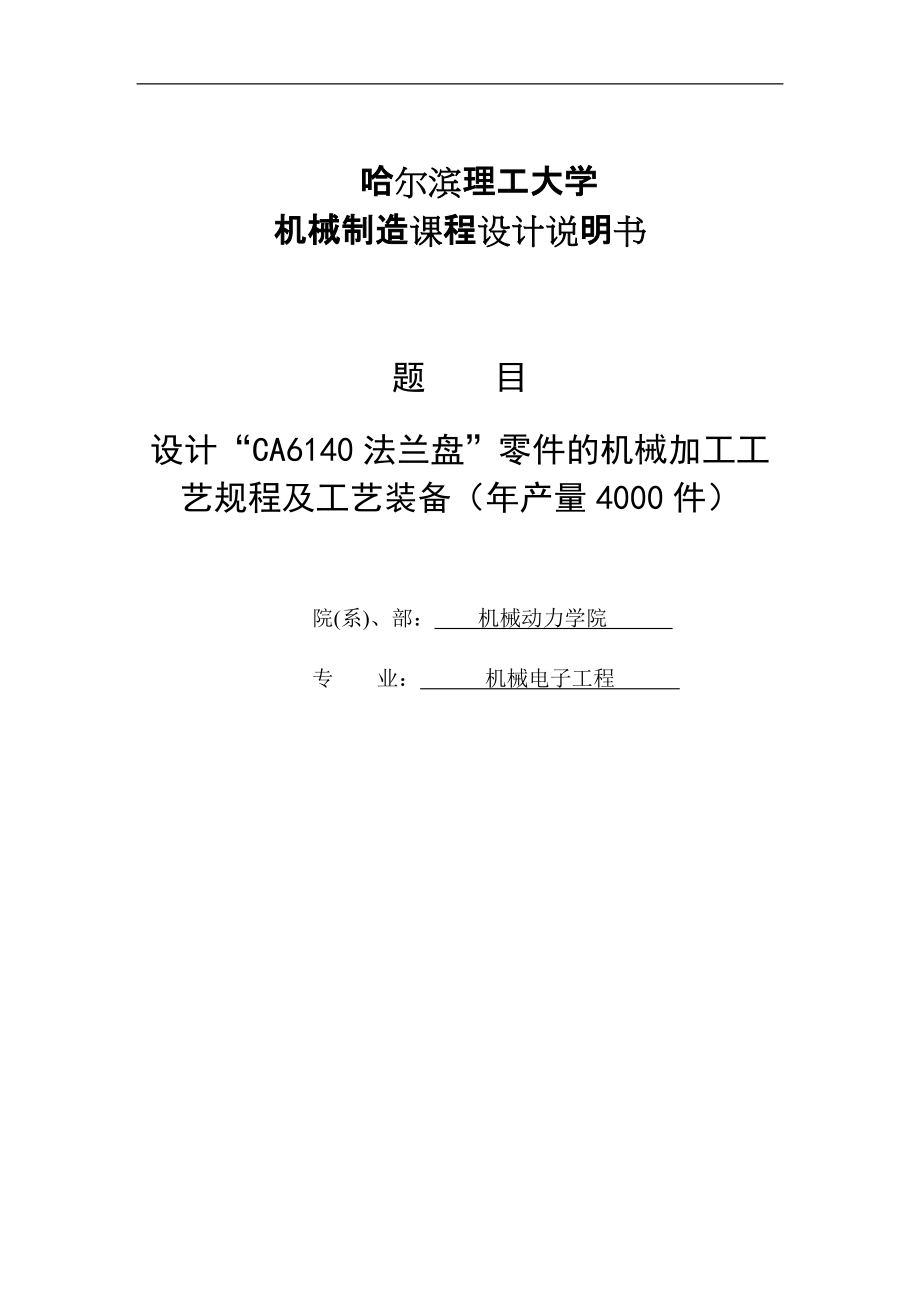 哈尔滨理工大学
机械制造课程设计说明书

题　　目

设计“CA6140 法兰盘”零件的机械加工工艺规程及工艺装备（年产量 4000 件）

院(系)、部：　机械动力学院

专　　业：　机械电子工程